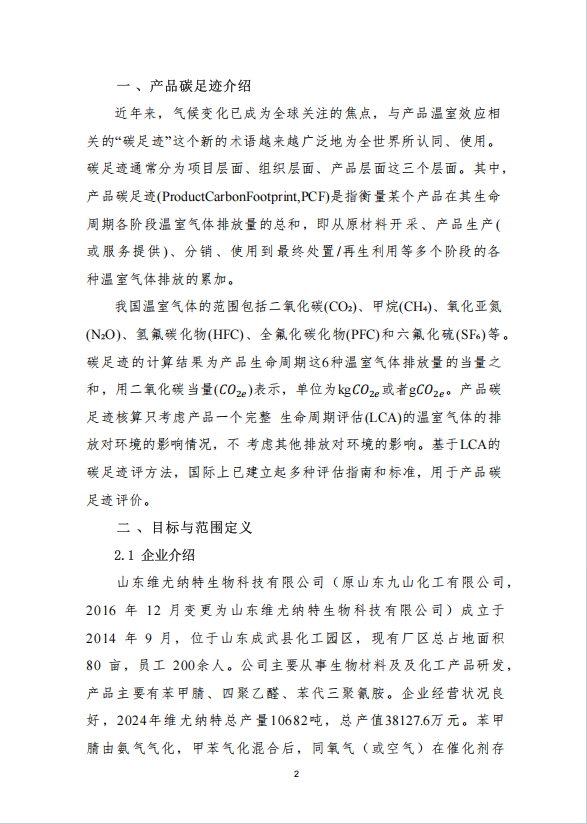 一、产品碳足迹介绍

近年来，气候变化已成为全球关注的焦点，与产品温室效应相关的“碳足迹”这个新的术语越来越广泛地为全世界所认同、使用。碳足迹通常分为项目层面、组织层面、产品层面这三个层面。其中，产品碳足迹(ProductCarbonFootprint,PCF)是指衡量某个产品在其生命周期各阶段温室气体排放量的总和，即从原材料开采、产品生产(或服务提供)、分销、使用到最终处置/再生利用等多个阶段的各种温室气体排放的累加。

我国温室气体的范围包括二氧化碳($CO_2$)、甲烷($CH_4$)、氧化亚氮($N_2O$)、氢氟碳化物(HFC)、全氟化碳化物(PFC)和六氟化硫($SF_6$)等。碳足迹的计算结果为产品生命周期这6种温室气体排放量的当量之和，用二氧化碳当量($CO_{2e}$)表示，单位为kg$CO_{2e}$或者g$CO_{2e}$。产品碳足迹核算只考虑产品一个完整 生命周期评估(LCA)的温室气体的排放对环境的影响情况，不 考虑其他排放对环境的影响。基于LCA的碳足迹评方法，国际上已建立起多种评估指南和标准，用于产品碳足迹评价。

二、目标与范围定义

2.1 企业介绍

山东维尤纳特生物科技有限公司（原山东九山化工有限公司，2016 年 12 月变更为山东维尤纳特生物科技有限公司）成立于 2014 年 9 月，位于山东成武县化工园区，现有厂区总占地面积 80 亩，员工 200余人。公司主要从事生物材料及及化工产品研发，产品主要有苯甲腈、四聚乙醛、苯代三聚氰胺。企业经营状况良好，2024年维尤纳特总产量10682吨，总产值38127.6万元。苯甲腈由氨气气化，甲苯气化混合后，同氧气（或空气）在催化剂存

2